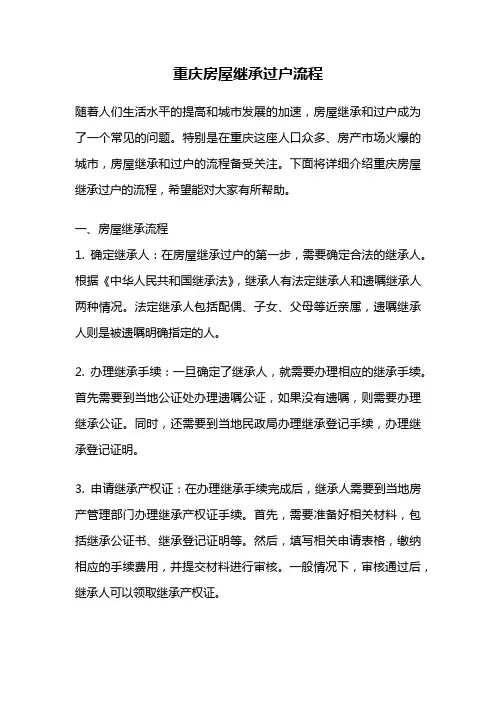 重庆房屋继承过户流程

随着人们生活水平的提高和城市发展的加速，房屋继承和过户成为了一个常见的问题。特别是在重庆这座人口众多、房产市场火爆的城市，房屋继承和过户的流程备受关注。下面将详细介绍重庆房屋继承过户的流程，希望能对大家有所帮助。

一、房屋继承流程

1. 确定继承人：在房屋继承过户的第一步，需要确定合法的继承人。根据《中华人民共和国继承法》，继承人有法定继承人和遗嘱继承人两种情况。法定继承人包括配偶、子女、父母等近亲属，遗嘱继承人则是被遗嘱明确指定的人。

2. 办理继承手续：一旦确定了继承人，就需要办理相应的继承手续。首先需要到当地公证处办理遗嘱公证，如果没有遗嘱，则需要办理继承公证。同时，还需要到当地民政局办理继承登记手续，办理继承登记证明。

3. 申请继承产权证：在办理继承手续完成后，继承人需要到当地房产管理部门办理继承产权证手续。首先，需要准备好相关材料，包括继承公证书、继承登记证明等。然后，填写相关申请表格，缴纳相应的手续费用，并提交材料进行审核。一般情况下，审核通过后，继承人可以领取继承产权证。